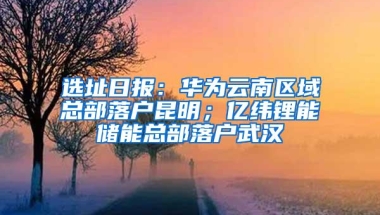 选址日报：华为云南区域总部落户昆明；亿纬锂能储能总部落户武汉